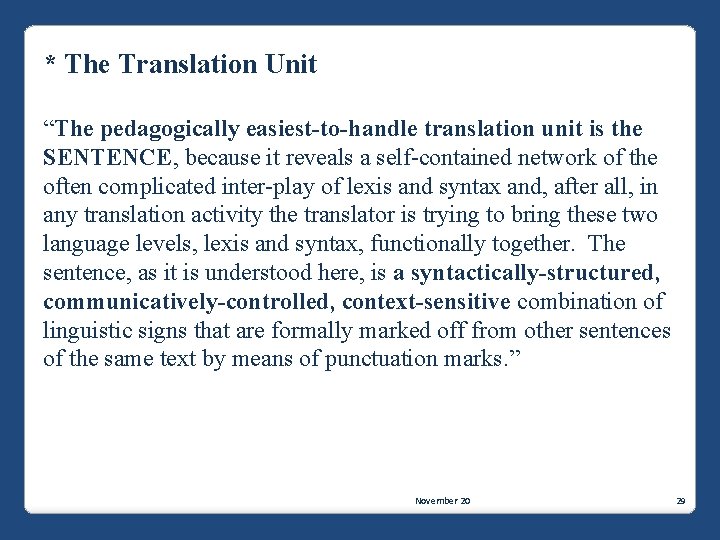 * The Translation Unit

“The pedagogically easiest-to-handle translation unit is the SENTENCE, because it reveals a self-contained network of the often complicated inter-play of lexis and syntax and, after all, in any translation activity the translator is trying to bring these two language levels, lexis and syntax, functionally together. The sentence, as it is understood here, is a syntactically-structured, communicatively-controlled, context-sensitive combination of linguistic signs that are formally marked off from other sentences of the same text by means of punctuation marks.”

November 20

29